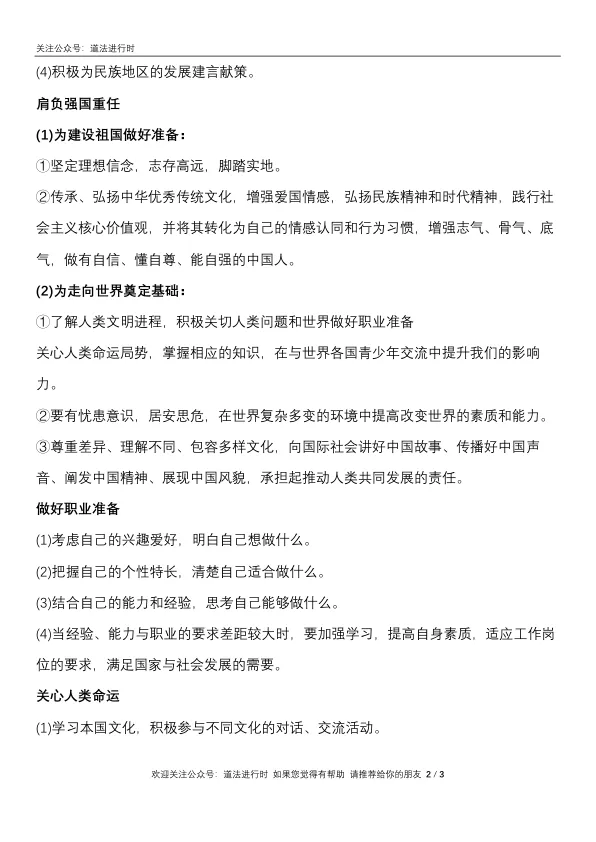 关注公众号：道法进行时

(4)积极为民族地区的发展建言献策。

肩负强国重任

(1)为建设祖国做好准备：

①坚定理想信念，志存高远，脚踏实地。

②传承、弘扬中华优秀传统文化，增强爱国情感，弘扬民族精神和时代精神，践行社会主义核心价值观，并将其转化为自己的情感认同和行为习惯，增强志气、骨气、底气，做有自信、懂自尊、能自强的中国人。

(2)为走向世界奠定基础：

①了解人类文明进程，积极关切人类问题和世界做好职业准备

关心人类命运局势，掌握相应的知识，在与世界各国青少年交流中提升我们的影响力。

②要有忧患意识，居安思危，在世界复杂多变的环境中提高改变世界的素质和能力。

③尊重差异、理解不同、包容多样文化，向国际社会讲好中国故事、传播好中国声音、阐发中国精神、展现中国风貌，承担起推动人类共同发展的责任。

做好职业准备

(1)考虑自己的兴趣爱好，明白自己想做什么。

(2)把握自己的个性特长，清楚自己适合做什么。

(3)结合自己的能力和经验，思考自己能够做什么。

(4)当经验、能力与职业的要求差距较大时，要加强学习，提高自身素质，适应工作岗位的要求，满足国家与社会发展的需要。

关心人类命运

(1)学习本国文化，积极参与不同文化的对话、交流活动。

欢迎关注公众号：道法进行时 如果您觉得有帮助 请推荐给你的朋友 2 / 3